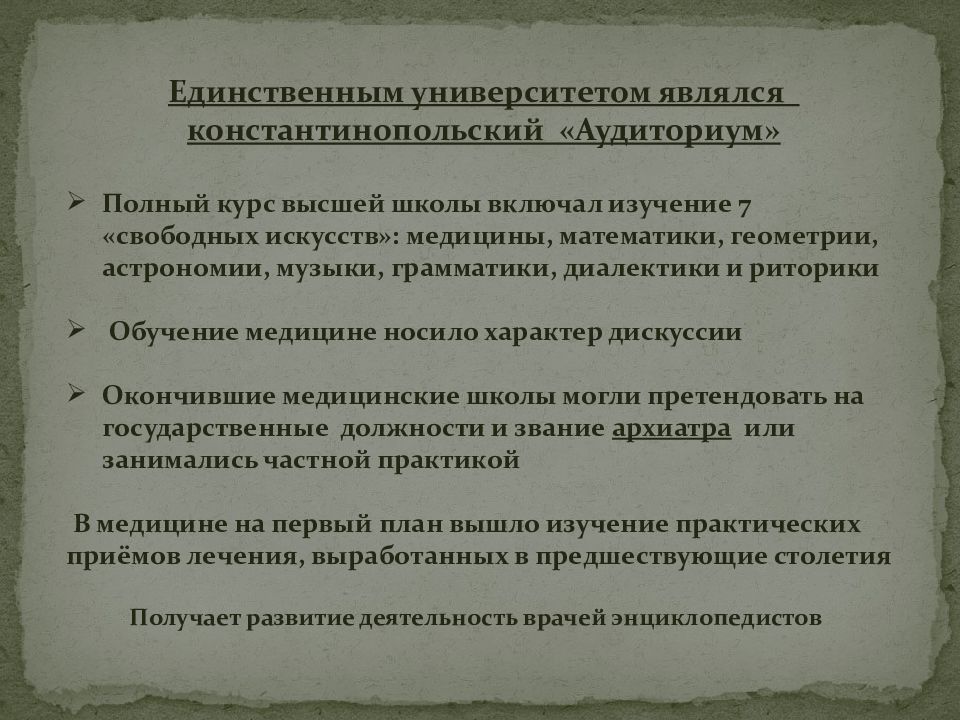 Единственным университетом являлся константинопольский «Аудиториум»

➢ Полный курс высшей школы включал изучение 7 «свободных искусств»: медицины, математики, геометрии, астрономии, музыки, грамматики, диалектики и риторики

➢ Обучение медицине носило характер дискуссии

➢ Окончившие медицинские школы могли претендовать на государственные должности и звание архиатра или занимались частной практикой

В медицине на первый план вышло изучение практических приёмов лечения, выработанных в предшествующие столетия

Получает развитие деятельность врачей энциклопедистов